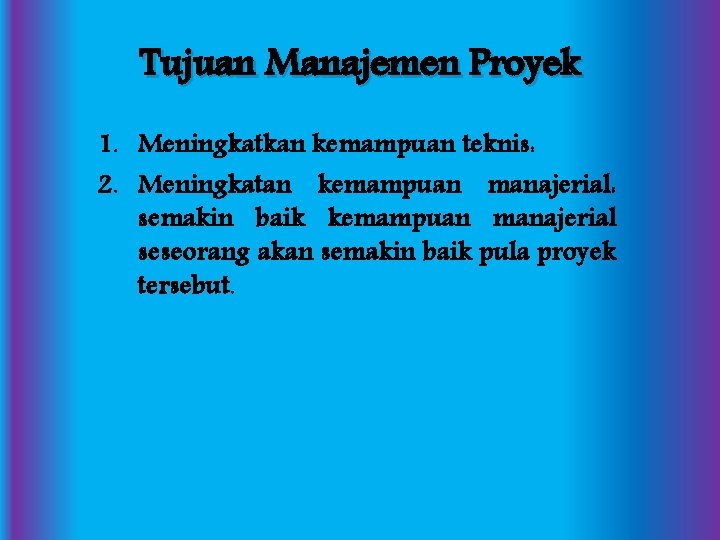 Tujuan Manajemen Proyek

1. Meningkatkan kemampuan teknis:
2. Meningkatan kemampuan manajerial: semakin baik kemampuan manajerial seseorang akan semakin baik pula proyek tersebut.